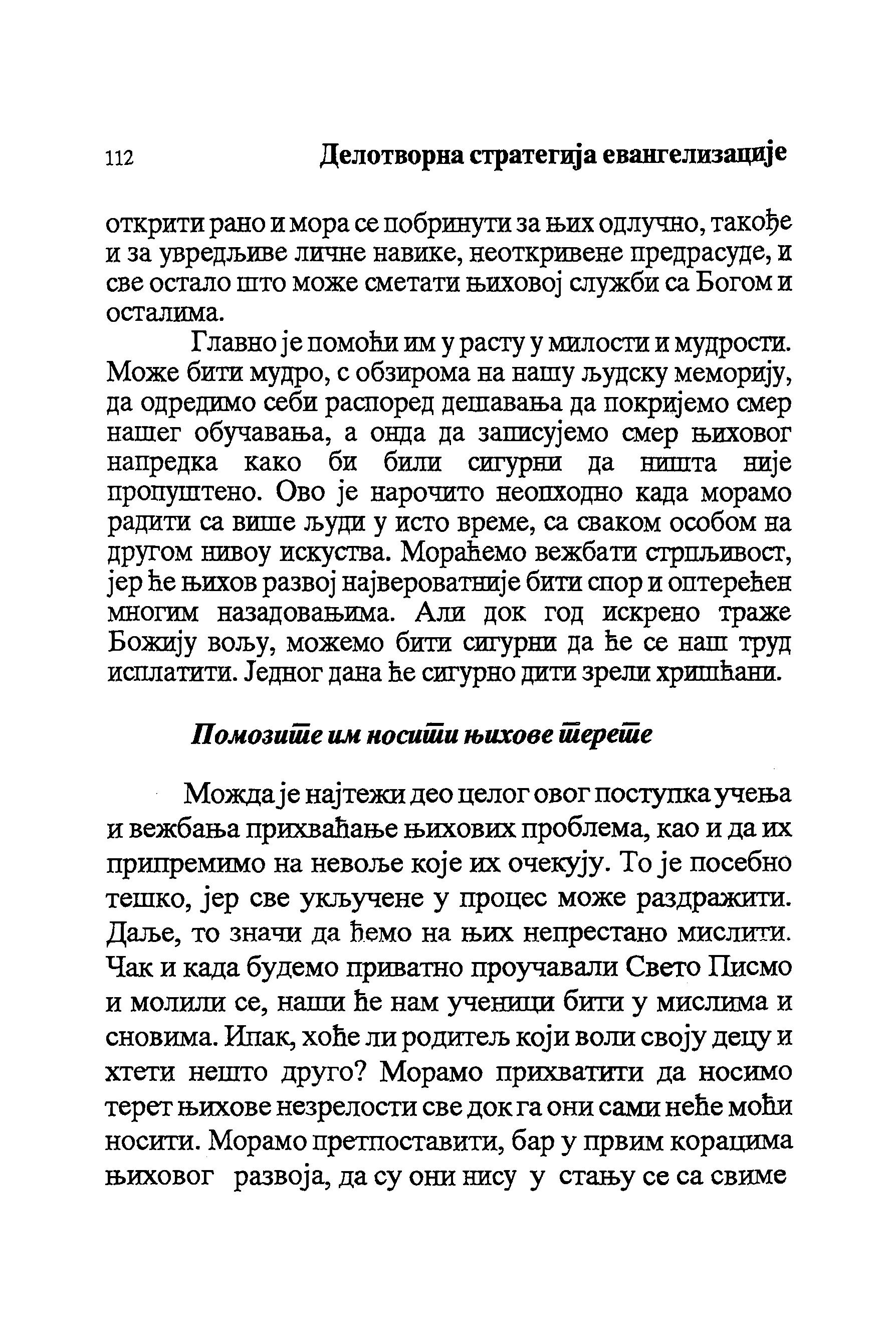 112 Делотворна стратегија евангелизације

открити рано и мора се побринути за њих одлучно, такође и за увредљиве личне навике, неоткривене предрасуде, и све остало што може сметати њиховој служби са Богом и осталима.

Главно је помоћи им у расту у милости и мудрости. Може бити мудро, с обзирома на нашу људску меморију, да одредимо себи распоред дешавања да покријемо смер нашег обучавања, а онда да записујемо смер њиховог напредка како би били сигурни да ништа није пропуштено. Ово је нарочито неопходно када морамо радити са више људи у исто време, са сваком особом на другом нивоу искуства. Мораћемо вежбати стрпљивост, јер ће њихов развој највероватније бити спор и оптерећен многим назадовањима. Али док год искрено траже Божију вољу, можемо бити сигурни да ће се наш труд исплатити. Једног дана ће сигурно дити зрели хришћани.

Помозите им носити њихове терете

Можда је најтежи део целог овог поступка учења и вежбања прихваћање њихових проблема, као и да их припремимо на невоље које их очекују. То је посебно тешко, јер све укључене у процес може раздражити. Даље, то значи да ћемо на њих непрестано мислити. Чак и када будемо приватно проучавали Свето Писмо и молили се, наши ће нам ученици бити у мислима и сновима. Ипак, хоће ли родитељ који воли своју децу и хтети нешто друго? Морамо прихватити да носимо терет њихове незрелости све док га они сами неће моћи носити. Морамо претпоставити, бар у првим корацима њиховог развоја, да су они нису у стању се са свиме